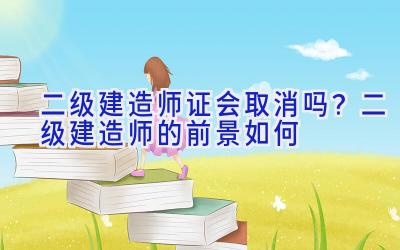 二级建造师证会取消吗？二级建造师的前景如何